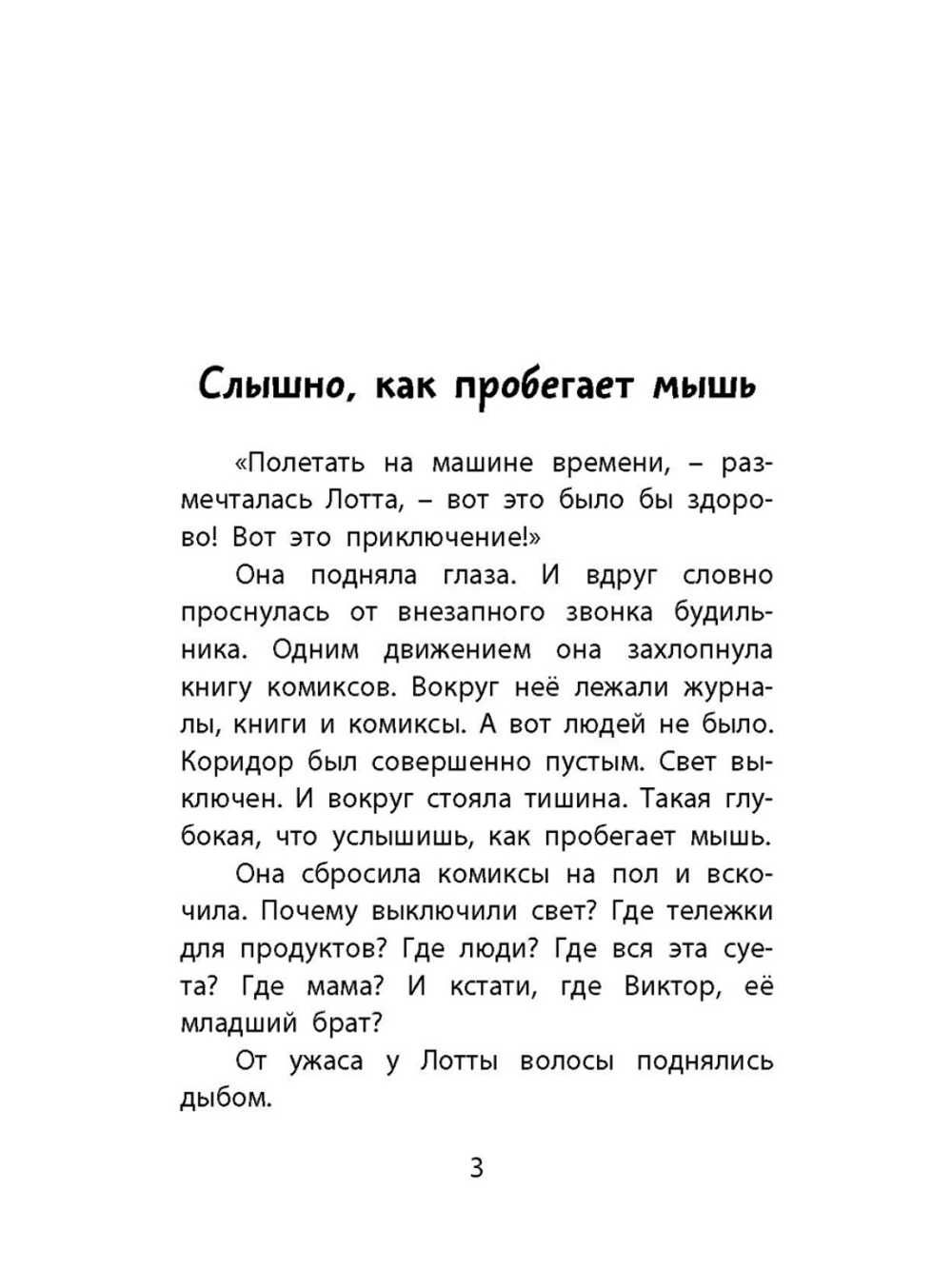 Слышно, как пробегает мышь

«Полетать на машине времени, – размечталась Лотта, – вот это было бы здорово! Вот это приключение!»

Она подняла глаза. И вдруг словно проснулась от внезапного звонка будильника. Одним движением она захлопнула книгу комиксов. Вокруг неё лежали журналы, книги и комиксы. А вот людей не было. Коридор был совершенно пустым. Свет выключен. И вокруг стояла тишина. Такая глубокая, что услышишь, как пробегает мышь.

Она сбросила комиксы на пол и вскочила. Почему выключили свет? Где тележки для продуктов? Где люди? Где вся эта суета? Где мама? И кстати, где Виктор, её младший брат?

От ужаса у Лотты волосы поднялись дыбом.

3